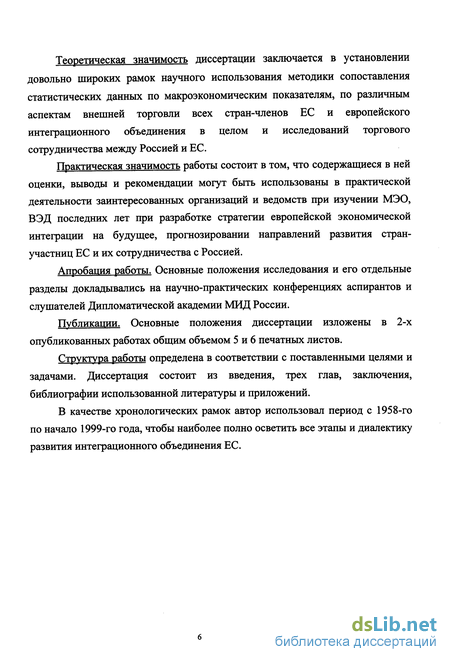 Теоретическая значимость диссертации заключается в установлении довольно широких рамок научного использования методики сопоставления статистических данных по макроэкономическим показателям, по различным аспектам внешней торговли всех стран-членов ЕС и европейского интеграционного объединения в целом и исследований торгового сотрудничества между Россией и ЕС.

Практическая значимость работы состоит в том, что содержащиеся в ней оценки, выводы и рекомендации могут быть использованы в практической деятельности заинтересованных организаций и ведомств при изучении МЭО, ВЭД последних лет при разработке стратегии европейской экономической интеграции на будущее, прогнозировании направлений развития стран-участниц ЕС и их сотрудничества с Россией.

Апробация работы. Основные положения исследования и его отдельные разделы докладывались на научно-практических конференциях аспирантов и слушателей Дипломатической академии МИД России.

Публикации. Основные положения диссертации изложены в 2-х опубликованных работах общим объемом 5 и 6 печатных листов.

Структура работы определена в соответствии с поставленными целями и задачами. Диссертация состоит из введения, трех глав, заключения, библиографии использованной литературы и приложений.

В качестве хронологических рамок автор использовал период с 1958-го по начало 1999-го года, чтобы наиболее полно осветить все этапы и диалектику развития интеграционного объединения ЕС.

6

dsLib.net
библиотека диссертаций